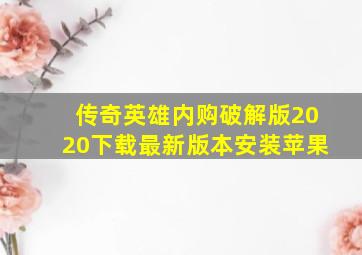 传奇英雄内购破解版2020下载最新版本安装苹果